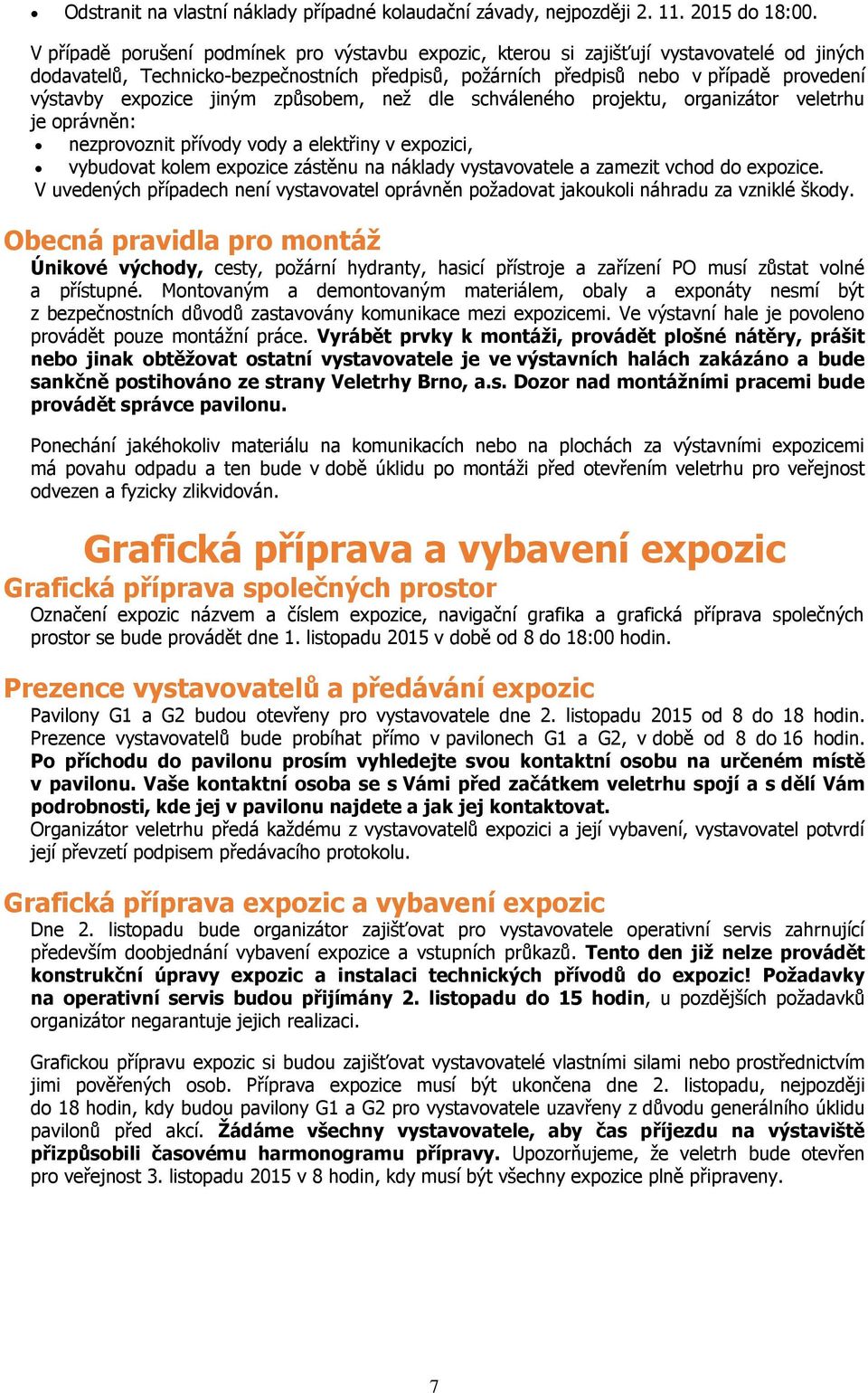 • Odstranit na vlastní náklady případné kolaudační závady, nejpozději 2. 11. 2015 do 18:00.

V případě porušení podmínek pro výstavbu expozic, kterou si zajišťují vystavovatelé od jiných dodavatelů, Technicko-bezpečnostních předpisů, požárních předpisů nebo v případě provedení výstavby expozice jiným způsobem, než dle schváleného projektu, organizátor veletrhu je oprávněn:
• nezprovoznit přívody vody a elektřiny v expozici,
• vybudovat kolem expozice zástěnu na náklady vystavovatele a zamezit vchod do expozice.
V uvedených případech není vystavovatel oprávněn požadovat jakoukoli náhradu za vzniklé škody.

Obecná pravidla pro montáž
Únikové východy, cesty, požární hydranty, hasicí přístroje a zařízení PO musí zůstat volné a přístupné. Montovaným a demontovaným materiálem, obaly a exponáty nesmí být z bezpečnostních důvodů zastavovány komunikace mezi expozicemi. Ve výstavní hale je povoleno provádět pouze montážní práce. Vyrábět prvky k montáži, provádět plošné nátěry, prášit nebo jinak obtěžovat ostatní vystavovatele je ve výstavních halách zakázáno a bude sankčně postihováno ze strany Veletrhy Brno, a.s. Dozor nad montážními pracemi bude provádět správce pavilonu.

Ponechání jakéhokoliv materiálu na komunikacích nebo na plochách za výstavními expozicemi má povahu odpadu a ten bude v době úklidu po montáži před otevřením veletrhu pro veřejnost odvezen a fyzicky zlikvidován.

Grafická příprava a vybavení expozic
Grafická příprava společných prostor
Označení expozic názvem a číslem expozice, navigační grafika a grafická příprava společných prostor se bude provádět dne 1. listopadu 2015 v době od 8 do 18:00 hodin.

Prezence vystavovatelů a předávání expozic
Pavilony G1 a G2 budou otevřeny pro vystavovatele dne 2. listopadu 2015 od 8 do 18 hodin. Prezence vystavovatelů bude probíhat přímo v pavilonech G1 a G2, v době od 8 do 16 hodin. Po příchodu do pavilonu prosím vyhledejte svou kontaktní osobu na určeném místě v pavilonu. Vaše kontaktní osoba se s Vámi před začátkem veletrhu spojí a s dělí Vám podrobnosti, kde jej v pavilonu najdete a jak jej kontaktovat.
Organizátor veletrhu předá každému z vystavovatelů expozici a její vybavení, vystavovatel potvrdí její převzetí podpisem předávacího protokolu.

Grafická příprava expozic a vybavení expozic
Dne 2. listopadu bude organizátor zajišťovat pro vystavovatele operativní servis zahrnující především doobjednání vybavení expozice a vstupních průkazů. Tento den již nelze provádět konstrukční úpravy expozic a instalaci technických přívodů do expozic! Požadavky na operativní servis budou přijímány 2. listopadu do 15 hodin, u pozdějších požadavků organizátor negarantuje jejich realizaci.

Grafickou přípravu expozic si budou zajišťovat vystavovatelé vlastními silami nebo prostřednictvím jimi pověřených osob. Příprava expozice musí být ukončena dne 2. listopadu, nejpozději do 18 hodin, kdy budou pavilony G1 a G2 pro vystavovatele uzavřeny z důvodu generálního úklidu pavilonů před akcí. Žádáme všechny vystavovatele, aby čas příjezdu na výstaviště přizpůsobili časovému harmonogramu přípravy. Upozorňujeme, že veletrh bude otevřen pro veřejnost 3. listopadu 2015 v 8 hodin, kdy musí být všechny expozice plně připraveny.

7